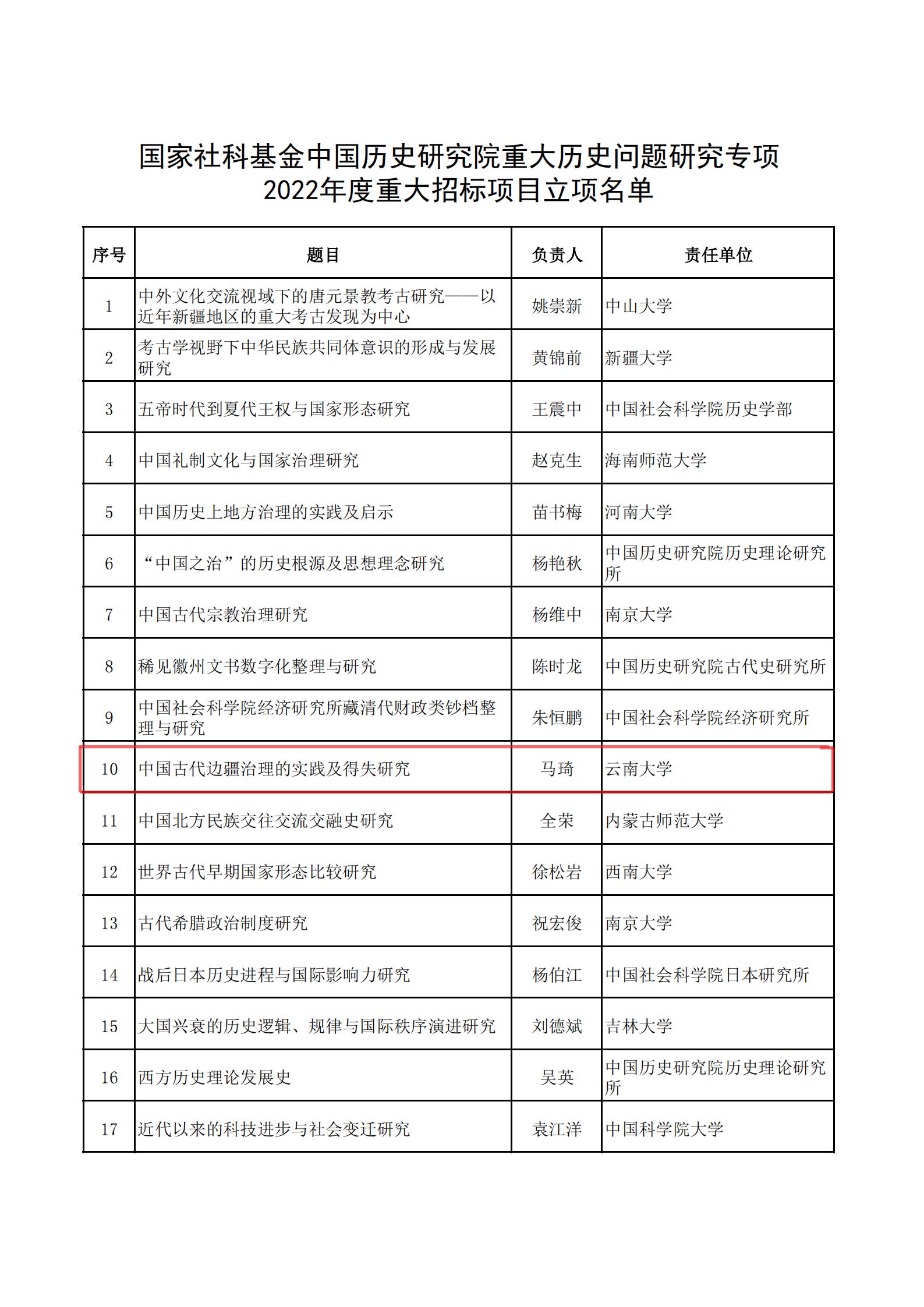 国家社科基金中国历史研究院重大历史问题研究专项
2022年度重大招标项目立项名单

| 序号 | 题目 | 负责人 | 责任单位 |
|---|---|---|---|
| 1 | 中外文化交流视域下的唐元景教考古研究——以近年新疆地区的重大考古发现为中心 | 姚崇新 | 中山大学 |
| 2 | 考古学视野下中华民族共同体意识的形成与发展研究 | 黄锦前 | 新疆大学 |
| 3 | 五帝时代到夏代王权与国家形态研究 | 王震中 | 中国社会科学院历史学部 |
| 4 | 中国礼制文化与国家治理研究 | 赵克生 | 海南师范大学 |
| 5 | 中国历史上地方治理的实践及启示 | 苗书梅 | 河南大学 |
| 6 | “中国之治”的历史根源及思想理念研究 | 杨艳秋 | 中国历史研究院历史理论研究所 |
| 7 | 中国古代宗教治理研究 | 杨维中 | 南京大学 |
| 8 | 稀见徽州文书数字化整理与研究 | 陈时龙 | 中国历史研究院古代史研究所 |
| 9 | 中国社会科学院经济研究所藏清代财政类钞档整理与研究 | 朱恒鹏 | 中国社会科学院经济研究所 |
| 10 | 中国古代边疆治理的实践及得失研究 | 马琦 | 云南大学 |
| 11 | 中国北方民族交往交流交融史研究 | 全荣 | 内蒙古师范大学 |
| 12 | 世界古代早期国家形态比较研究 | 徐松岩 | 西南大学 |
| 13 | 古代希腊政治制度研究 | 祝宏俊 | 南京大学 |
| 14 | 战后日本历史进程与国际影响力研究 | 杨伯江 | 中国社会科学院日本研究所 |
| 15 | 大国兴衰的历史逻辑、规律与国际秩序演进研究 | 刘德斌 | 吉林大学 |
| 16 | 西方历史理论发展史 | 吴英 | 中国历史研究院历史理论研究所 |
| 17 | 近代以来的科技进步与社会变迁研究 | 袁江洋 | 中国科学院大学 |